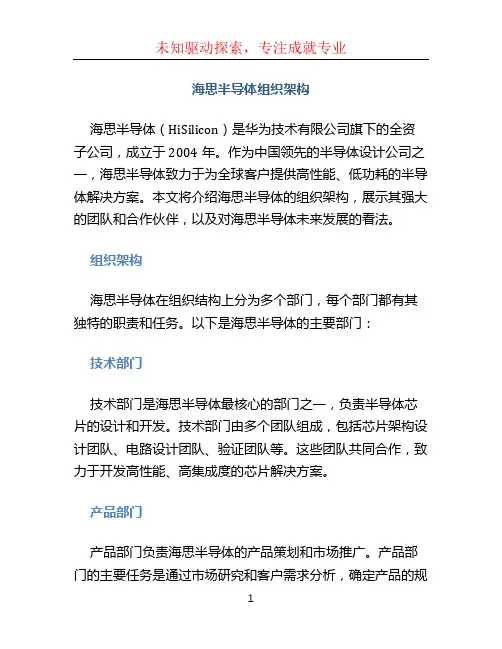 未知驱动探索，专注成就专业

海思半导体组织架构

海思半导体（HiSilicon）是华为技术有限公司旗下的全资子公司，成立于 2004 年。作为中国领先的半导体设计公司之一，海思半导体致力于为全球客户提供高性能、低功耗的半导体解决方案。本文将介绍海思半导体的组织架构，展示其强大的团队和合作伙伴，以及对海思半导体未来发展的看法。

组织架构

海思半导体在组织结构上分为多个部门，每个部门都有其独特的职责和任务。以下是海思半导体的主要部门：

技术部门

技术部门是海思半导体最核心的部门之一，负责半导体芯片的设计和开发。技术部门由多个团队组成，包括芯片架构设计团队、电路设计团队、验证团队等。这些团队共同合作，致力于开发高性能、高集成度的芯片解决方案。

产品部门

产品部门负责海思半导体的产品策划和市场推广。产品部门的主要任务是通过市场研究和客户需求分析，确定产品的规

1